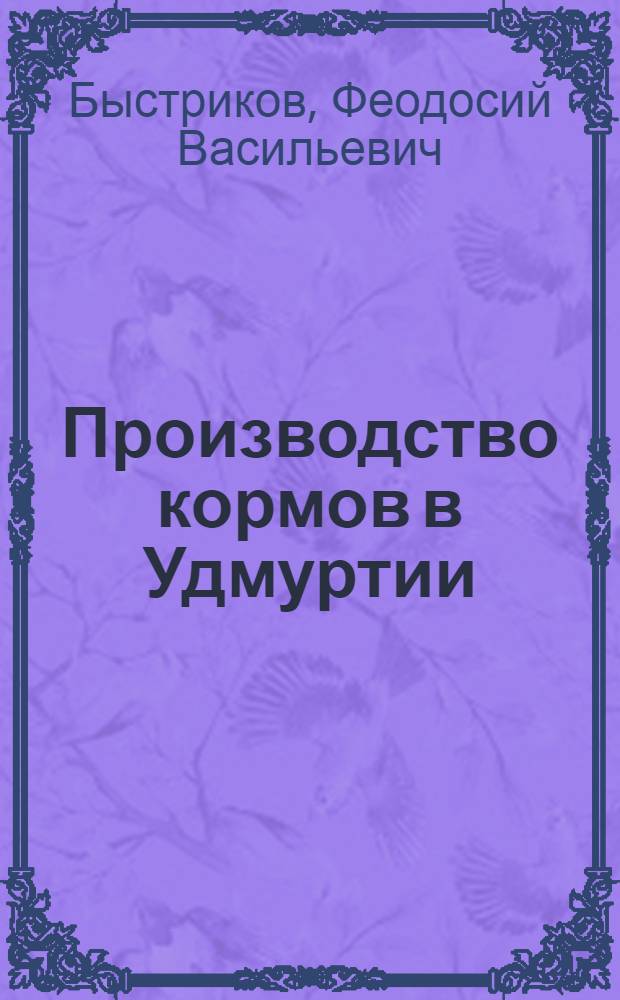 Быстриков, Феодосий Васильевич

Производство кормов в Удмуртии